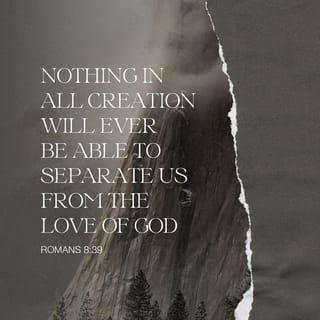 NOTHING IN ALL CREATION WILL EVER BE ABLE TO SEPARATE US FROM THE LOVE OF GOD

ROMANS 8:39